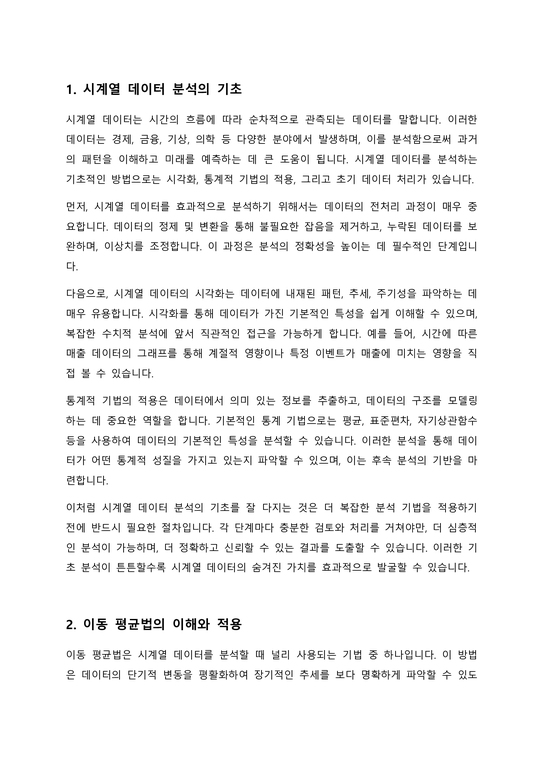 1. 시계열 데이터 분석의 기초

시계열 데이터는 시간의 흐름에 따라 순차적으로 관측되는 데이터를 말합니다. 이러한 데이터는 경제, 금융, 기상, 의학 등 다양한 분야에서 발생하며, 이를 분석함으로써 과거의 패턴을 이해하고 미래를 예측하는 데 큰 도움이 됩니다. 시계열 데이터를 분석하는 기초적인 방법으로는 시각화, 통계적 기법의 적용, 그리고 초기 데이터 처리가 있습니다.

먼저, 시계열 데이터를 효과적으로 분석하기 위해서는 데이터의 전처리 과정이 매우 중요합니다. 데이터의 정제 및 변환을 통해 불필요한 잡음을 제거하고, 누락된 데이터를 보완하며, 이상치를 조정합니다. 이 과정은 분석의 정확성을 높이는 데 필수적인 단계입니다.

다음으로, 시계열 데이터의 시각화는 데이터에 내재된 패턴, 추세, 주기성을 파악하는 데 매우 유용합니다. 시각화를 통해 데이터가 가진 기본적인 특성을 쉽게 이해할 수 있으며, 복잡한 수치적 분석에 앞서 직관적인 접근을 가능하게 합니다. 예를 들어, 시간에 따른 매출 데이터의 그래프를 통해 계절적 영향이나 특정 이벤트가 매출에 미치는 영향을 직접 볼 수 있습니다.

통계적 기법의 적용은 데이터에서 의미 있는 정보를 추출하고, 데이터의 구조를 모델링하는 데 중요한 역할을 합니다. 기본적인 통계 기법으로는 평균, 표준편차, 자기상관함수 등을 사용하여 데이터의 기본적인 특성을 분석할 수 있습니다. 이러한 분석을 통해 데이터가 어떤 통계적 성질을 가지고 있는지 파악할 수 있으며, 이는 후속 분석의 기반을 마련합니다.

이처럼 시계열 데이터 분석의 기초를 잘 다지는 것은 더 복잡한 분석 기법을 적용하기 전에 반드시 필요한 절차입니다. 각 단계마다 충분한 검토와 처리를 거쳐야만, 더 심층적인 분석이 가능하며, 더 정확하고 신뢰할 수 있는 결과를 도출할 수 있습니다. 이러한 기초 분석이 튼튼할수록 시계열 데이터의 숨겨진 가치를 효과적으로 발굴할 수 있습니다.

2. 이동 평균법의 이해와 적용

이동 평균법은 시계열 데이터를 분석할 때 널리 사용되는 기법 중 하나입니다. 이 방법은 데이터의 단기적 변동을 평활화하여 장기적인 추세를 보다 명확하게 파악할 수 있도